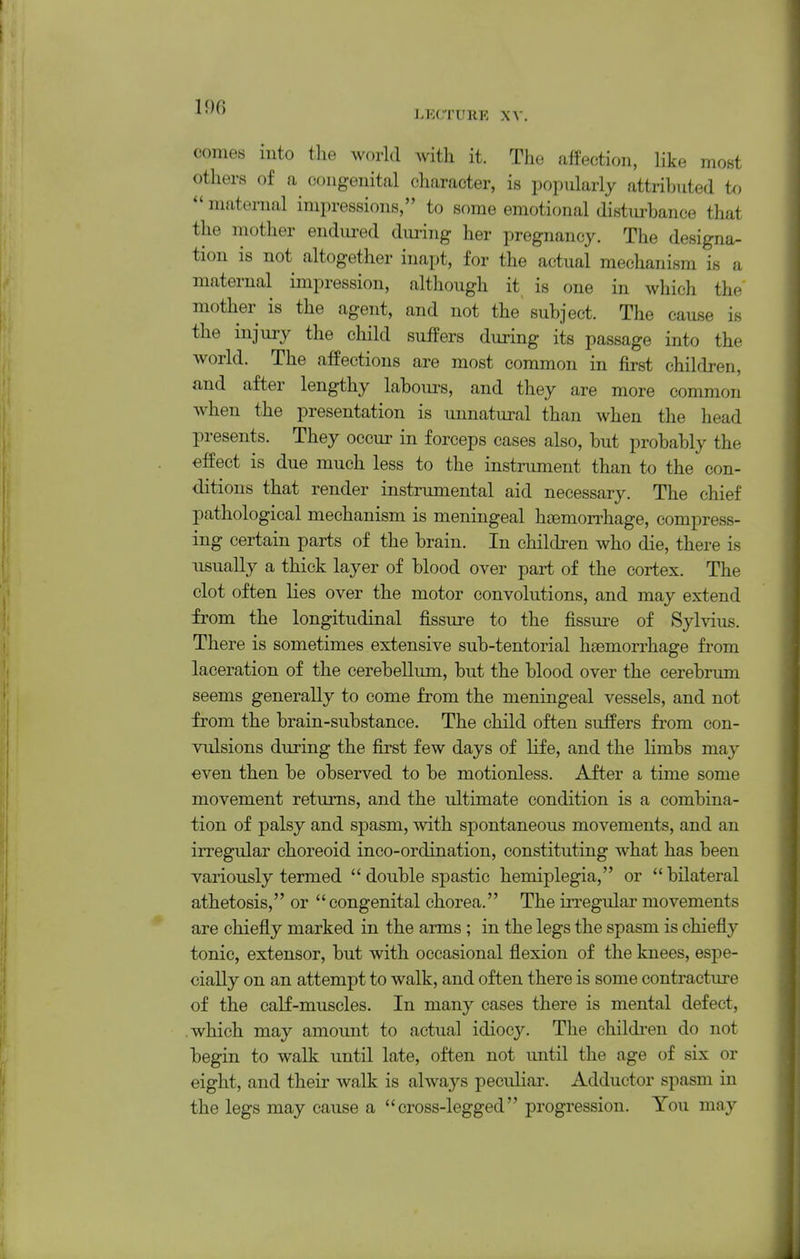 196

LECTURE XV.

comes into the world with it. The affection, like most others of a congenital character, is popularly attributed to "maternal impressions," to some emotional disturbance that the mother endured during her pregnancy. The designation is not altogether inapt, for the actual mechanism is a maternal impression, although it is one in which the mother is the agent, and not the subject. The cause is the injury the child suffers during its passage into the world. The affections are most common in first children, and after lengthy labours, and they are more common when the presentation is unnatural than when the head presents. They occur in forceps cases also, but probably the effect is due much less to the instrument than to the conditions that render instrumental aid necessary. The chief pathological mechanism is meningeal hæmorrhage, compressing certain parts of the brain. In children who die, there is usually a thick layer of blood over part of the cortex. The clot often lies over the motor convolutions, and may extend from the longitudinal fissure to the fissure of Sylvius. There is sometimes extensive sub-tentorial hæmorrhage from laceration of the cerebellum, but the blood over the cerebrum seems generally to come from the meningeal vessels, and not from the brain-substance. The child often suffers from convulsions during the first few days of life, and the limbs may even then be observed to be motionless. After a time some movement returns, and the ultimate condition is a combination of palsy and spasm, with spontaneous movements, and an irregular choreoid inco-ordination, constituting what has been variously termed "double spastic hemiplegia," or "bilateral athetosis," or "congenital chorea." The irregular movements are chiefly marked in the arms; in the legs the spasm is chiefly tonic, extensor, but with occasional flexion of the knees, especially on an attempt to walk, and often there is some contracture of the calf-muscles. In many cases there is mental defect, which may amount to actual idiocy. The children do not begin to walk until late, often not until the age of six or eight, and their walk is always peculiar. Adductor spasm in the legs may cause a "cross-legged" progression. You may